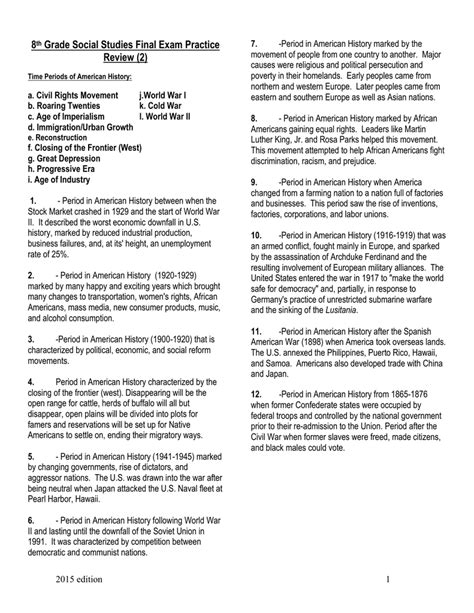 8th Grade Social Studies Final Exam Practice Review (2)

Time Periods of American History:

a. Civil Rights Movement
b. Roaring Twenties
c. Age of Imperialism
d. Immigration/Urban Growth
e. Reconstruction
f. Closing of the Frontier (West)
g. Great Depression
h. Progressive Era
i. Age of Industry
j.World War I
k. Cold War
l. World War II

1. - Period in American History between when the Stock Market crashed in 1929 and the start of World War II. It described the worst economic downfall in U.S. history, marked by reduced industrial production, business failures, and, at its' height, an unemployment rate of 25%.

2. - Period in American History (1920-1929) marked by many happy and exciting years which brought many changes to transportation, women's rights, African Americans, mass media, new consumer products, music, and alcohol consumption.

3. -Period in American History (1900-1920) that is characterized by political, economic, and social reform movements.

4. Period in American History characterized by the closing of the frontier (west). Disappearing will be the open range for cattle, herds of buffalo will all but disappear, open plains will be divided into plots for famers and reservations will be set up for Native Americans to settle on, ending their migratory ways.

5. - Period in American History (1941-1945) marked by changing governments, rise of dictators, and aggressor nations. The U.S. was drawn into the war after being neutral when Japan attacked the U.S. Naval fleet at Pearl Harbor, Hawaii.

6. - Period in American History following World War II and lasting until the downfall of the Soviet Union in 1991. It was characterized by competition between democratic and communist nations.

7. -Period in American History marked by the movement of people from one country to another. Major causes were religious and political persecution and poverty in their homelands. Early peoples came from northern and western Europe. Later peoples came from eastern and southern Europe as well as Asian nations.

8. - Period in American History marked by African Americans gaining equal rights. Leaders like Martin Luther King, Jr. and Rosa Parks helped this movement. This movement attempted to help African Americans fight discrimination, racism, and prejudice.

9. -Period in American History when America changed from a farming nation to a nation full of factories and businesses. This period saw the rise of inventions, factories, corporations, and labor unions.

10. -Period in American History (1916-1919) that was an armed conflict, fought mainly in Europe, and sparked by the assassination of Archduke Ferdinand and the resulting involvement of European military alliances. The United States entered the war in 1917 to "make the world safe for democracy" and, partially, in response to Germany's practice of unrestricted submarine warfare and the sinking of the Lusitania.

11. -Period in American History after the Spanish American War (1898) when America took overseas lands. The U.S. annexed the Philippines, Puerto Rico, Hawaii, and Samoa. Americans also developed trade with China and Japan.

12. -Period in American History from 1865-1876 when former Confederate states were occupied by federal troops and controlled by the national government prior to their re-admission to the Union. Period after the Civil War when former slaves were freed, made citizens, and black males could vote.

2015 edition 1